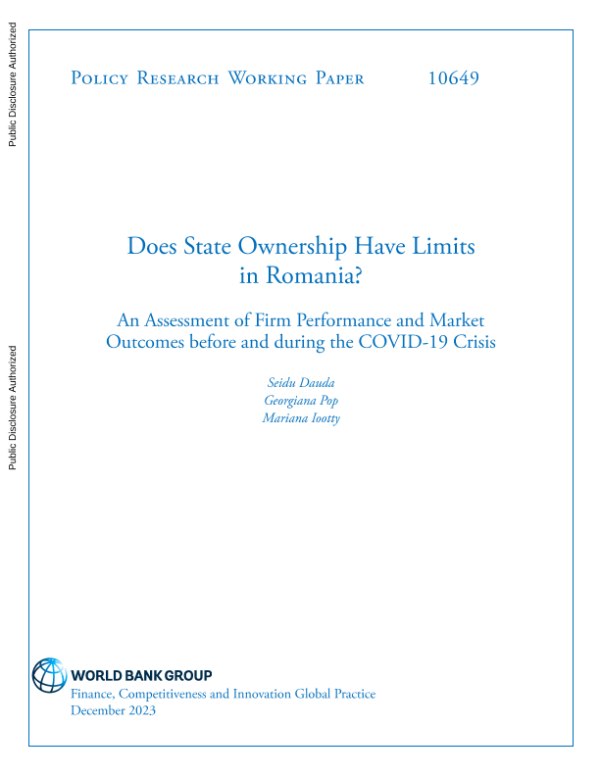 Public Disclosure Authorized

Public Disclosure Authorized

Policy Research Working Paper 10649

Does State Ownership Have Limits in Romania?

An Assessment of Firm Performance and Market Outcomes before and during the COVID-19 Crisis

Seidu Dauda
Georgiana Pop
Mariana Iootty

WORLD BANK GROUP
Finance, Competitiveness and Innovation Global Practice
December 2023